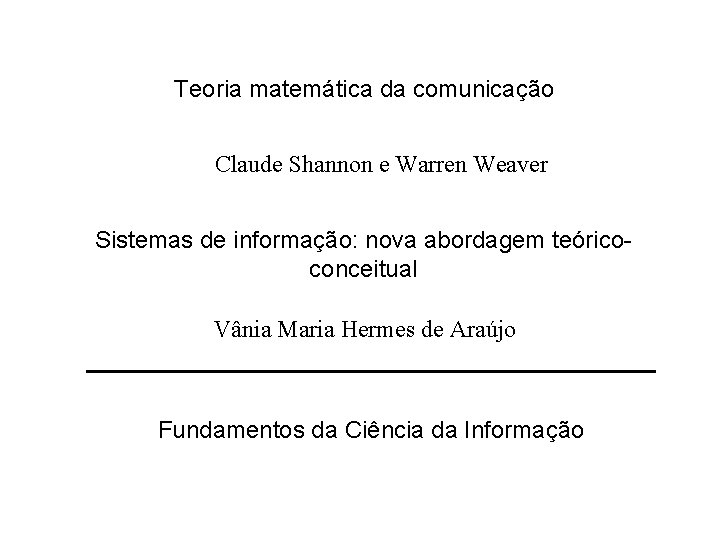 Teoria matemática da comunicação

Claude Shannon e Warren Weaver

Sistemas de informação: nova abordagem teórico-conceitual

Vânia Maria Hermes de Araújo

Fundamentos da Ciência da Informação